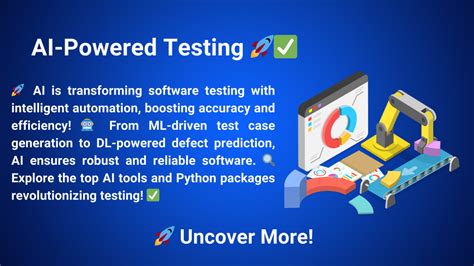 AI-Powered Testing 🚀✅

🚀 AI is transforming software testing with intelligent automation, boosting accuracy and efficiency! 🤖 From ML-driven test case generation to DL-powered defect prediction, AI ensures robust and reliable software. 🔍 Explore the top AI tools and Python packages revolutionizing testing! ✅

🚀 Uncover More!